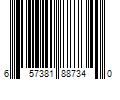 6 57381 88734 0